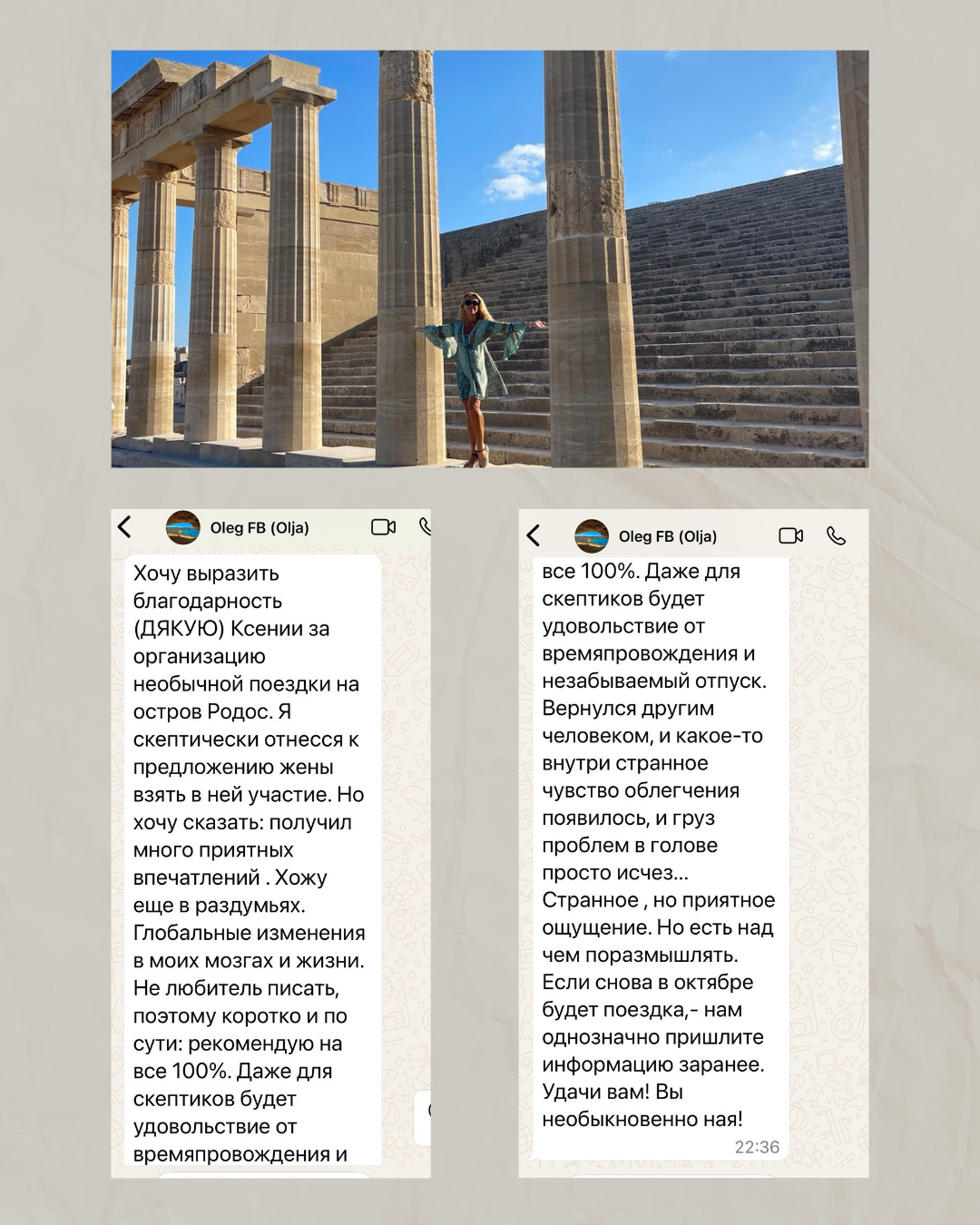 Oleg FB (Olja)

Хочу выразить благодарность (ДЯКУЮ) Ксении за организацию необычной поездки на остров Родос. Я скептически отнесся к предложению жены взять в ней участие. Но хочу сказать: получил много приятных впечатлений . Хожу еще в раздумьях. Глобальные изменения в моих мозгах и жизни. Не любитель писать, поэтому коротко и по сути: рекомендую на все 100%. Даже для скептиков будет удовольствие от времяпровождения и

Oleg FB (Olja)

все 100%. Даже для скептиков будет удовольствие от времяпровождения и незабываемый отпуск. Вернулся другим человеком, и какое-то внутри странное чувство облегчения появилось, и груз проблем в голове просто исчез... Странное , но приятное ощущение. Но есть над чем поразмышлять. Если снова в октябре будет поездка,- нам однозначно пришлите информацию заранее. Удачи вам! Вы необыкновенно ная!

22:36